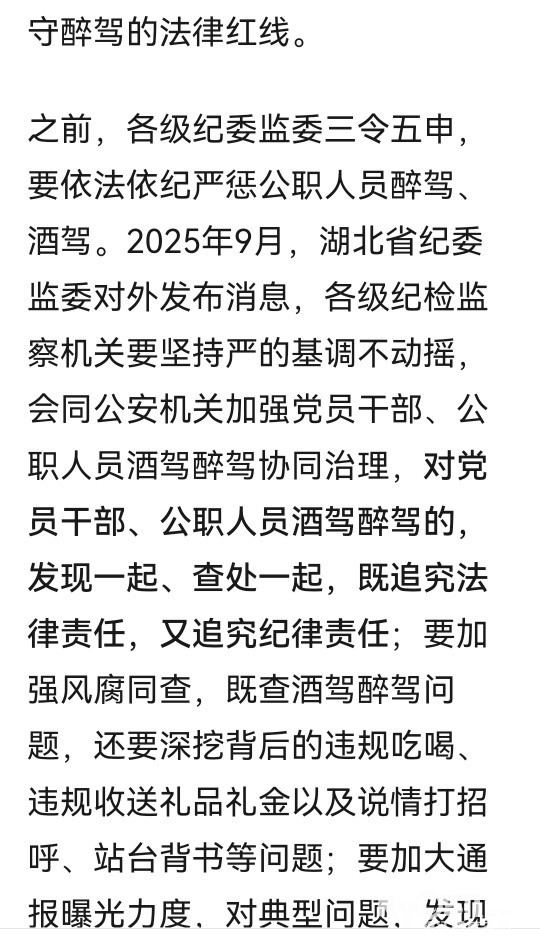 守醉驾的法律红线。

之前，各级纪委监委三令五申，要依法依纪严惩公职人员醉驾、酒驾。2025年9月，湖北省纪委监委对外发布消息，各级纪检监察机关要坚持严的基调不动摇，会同公安机关加强党员干部、公职人员酒驾醉驾协同治理，对党员干部、公职人员酒驾醉驾的，发现一起、查处一起，既追究法律责任，又追究纪律责任；要加强风腐同查，既查酒驾醉驾问题，还要深挖背后的违规吃喝、违规收送礼品礼金以及说情打招呼、站台背书等问题；要加大通报曝光力度，对典型问题，发现